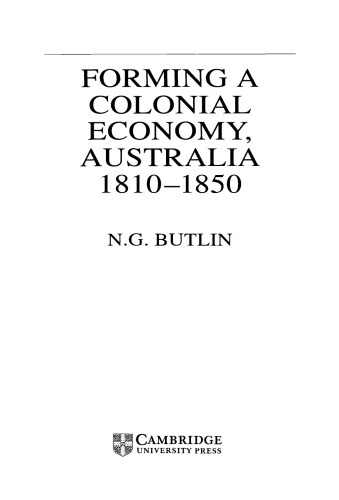 FORMING A COLONIAL ECONOMY, AUSTRALIA 1810–1850

N.G. BUTLIN

CAMBRIDGE
UNIVERSITY PRESS